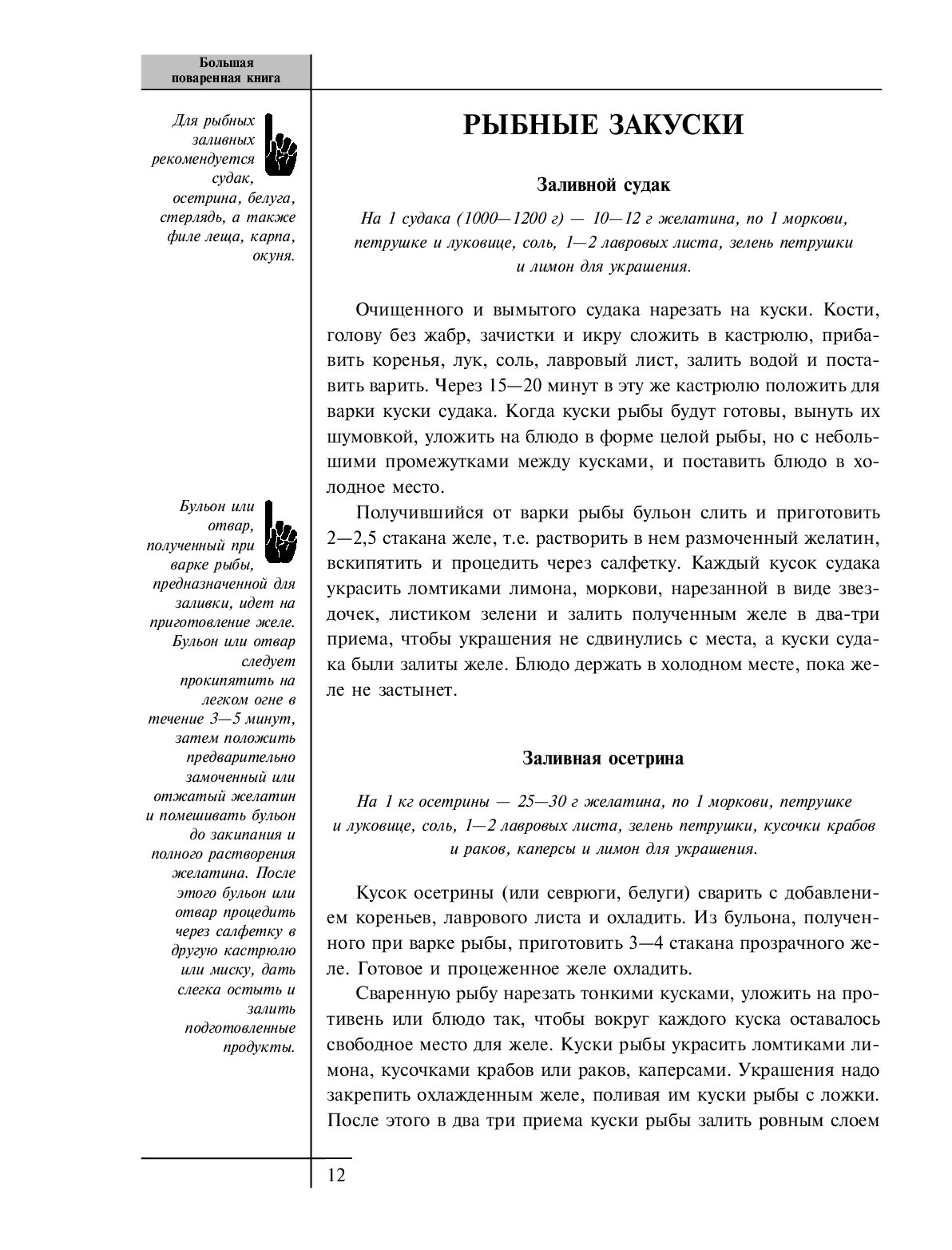 Большая поваренная книга

Для рыбных заливных рекомендуется судак, осетрина, белуга, стерлядь, а также филе леща, карпа, окуня.

Бульон или отвар, полученный при варке рыбы, предназначенной для заливки, идет на приготовление желе. Бульон или отвар следует прокипятить на легком огне в течение 3—5 минут, затем положить предварительно замоченный или отжатый желатин и помешивать бульон до закипания и полного растворения желатина. После этого бульон или отвар процедить через салфетку в другую кастрюлю или миску, дать слегка остыть и залить подготовленные продукты.

РЫБНЫЕ ЗАКУСКИ

Заливной судак

На 1 судака (1000—1200 г) — 10—12 г желатина, по 1 моркови, петрушке и луковице, соль, 1—2 лавровых листа, зелень петрушки и лимон для украшения.

Очищенного и вымытого судака нарезать на куски. Кости, голову без жабр, зачистки и икру сложить в кастрюлю, прибавить коренья, лук, соль, лавровый лист, залить водой и поставить варить. Через 15—20 минут в эту же кастрюлю положить для варки куски судака. Когда куски рыбы будут готовы, вынуть их шумовкой, уложить на блюдо в форме целой рыбы, но с небольшими промежутками между кусками, и поставить блюдо в холодное место.

Получившийся от варки рыбы бульон слить и приготовить 2—2,5 стакана желе, т.е. растворить в нем размоченный желатин, вскипятить и процедить через салфетку. Каждый кусок судака украсить ломтиками лимона, моркови, нарезанной в виде звездочек, листиком зелени и залить полученным желе в два-три приема, чтобы украшения не сдвинулись с места, а куски судака были залиты желе. Блюдо держать в холодном месте, пока желе не застынет.

Заливная осетрина

На 1 кг осетрины — 25—30 г желатина, по 1 моркови, петрушке и луковице, соль, 1—2 лавровых листа, зелень петрушки, кусочки крабов и раков, каперсы и лимон для украшения.

Кусок осетрины (или севрюги, белуги) сварить с добавлением кореньев, лаврового листа и охладить. Из бульона, полученного при варке рыбы, приготовить 3—4 стакана прозрачного желе. Готовое и процеженное желе охладить.

Сваренную рыбу нарезать тонкими кусками, уложить на противень или блюдо так, чтобы вокруг каждого куска оставалось свободное место для желе. Куски рыбы украсить ломтиками лимона, кусочками крабов или раков, каперсами. Украшения надо закрепить охлажденным желе, поливая им куски рыбы с ложки. После этого в два три приема куски рыбы залить ровным слоем

12